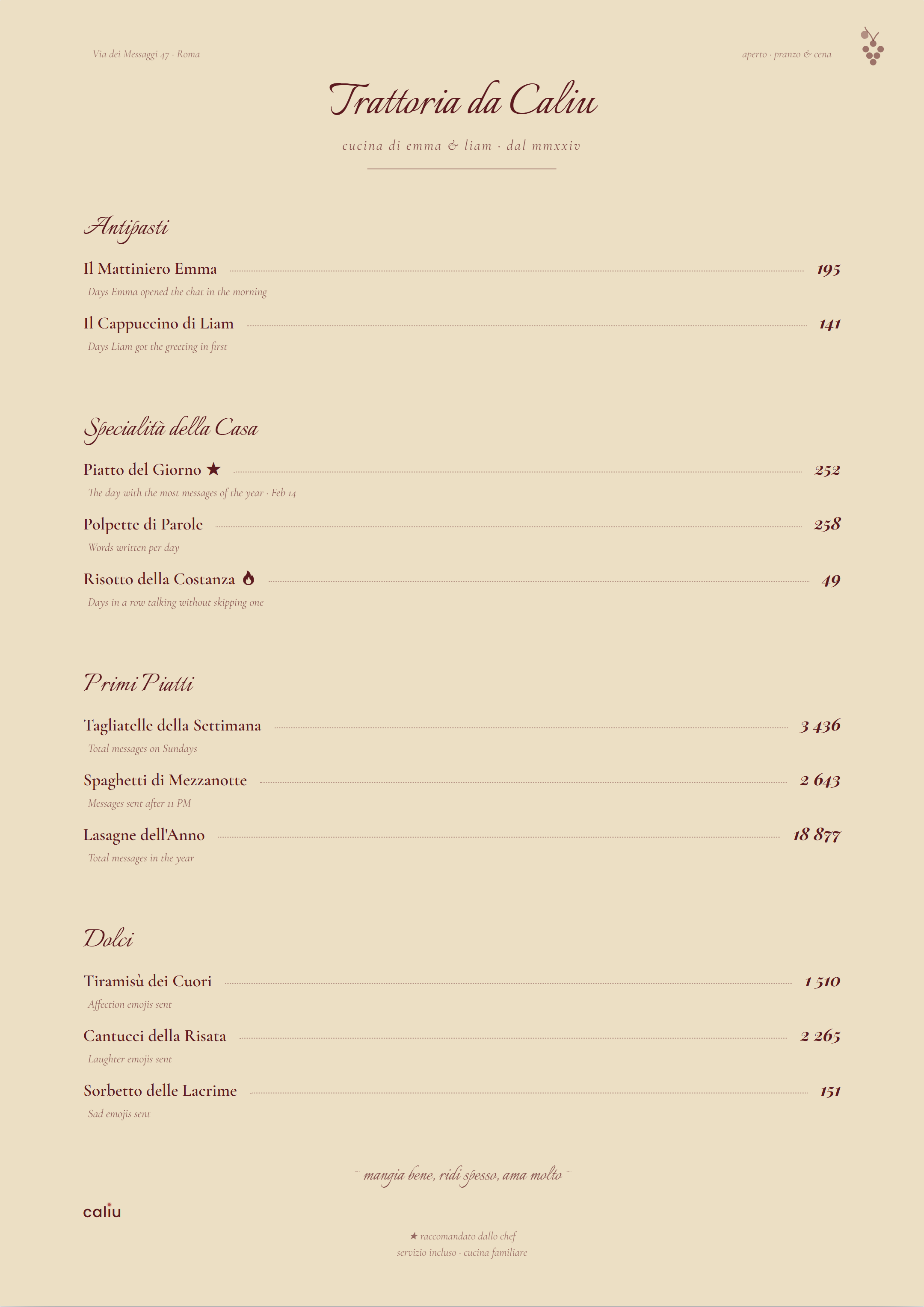 Via dei Messaggi 47 · Roma

aperto · pranzo & cena

Trattoria da Caliu

cucina di emma & liam · dal mmxxiv

Antipasti

Il Mattiniero Emma 195
Days Emma opened the chat in the morning

Il Cappuccino di Liam 141
Days Liam got the greeting in first

Specialità della Casa

Piatto del Giorno ★ 252
The day with the most messages of the year · Feb 14

Polpette di Parole 258
Words written per day

Risotto della Costanza 49
Days in a row talking without skipping one

Primi Piatti

Tagliatelle della Settimana 3 436
Total messages on Sundays

Spaghetti di Mezzanotte 2 643
Messages sent after 11 PM

Lasagne dell'Anno 18 877
Total messages in the year

Dolci

Tiramisù dei Cuori 1 510
Affection emojis sent

Cantucci della Risata 2 265
Laughter emojis sent

Sorbetto delle Lacrime 151
Sad emojis sent

~ mangia bene, ridi spesso, ama molto ~

caliu

★ raccomandato dallo chef
servizio incluso · cucina familiare